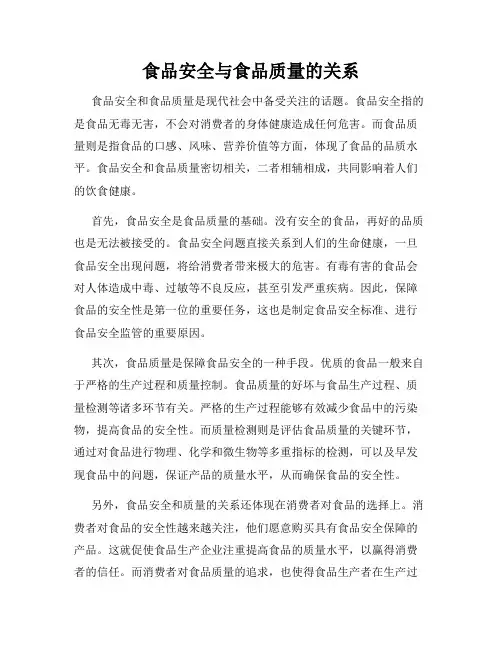 食品安全与食品质量的关系

食品安全和食品质量是现代社会中备受关注的话题。食品安全指的是食品无毒无害，不会对消费者的身体健康造成任何危害。而食品质量则是指食品的口感、风味、营养价值等方面，体现了食品的品质水平。食品安全和食品质量密切相关，二者相辅相成，共同影响着人们的饮食健康。

首先，食品安全是食品质量的基础。没有安全的食品，再好的品质也是无法被接受的。食品安全问题直接关系到人们的生命健康，一旦食品安全出现问题，将给消费者带来极大的危害。有毒有害的食品会对人体造成中毒、过敏等不良反应，甚至引发严重疾病。因此，保障食品的安全性是第一位的重要任务，这也是制定食品安全标准、进行食品安全监管的重要原因。

其次，食品质量是保障食品安全的一种手段。优质的食品一般来自于严格的生产过程和质量控制。食品质量的好坏与食品生产过程、质量检测等诸多环节有关。严格的生产过程能够有效减少食品中的污染物，提高食品的安全性。而质量检测则是评估食品质量的关键环节，通过对食品进行物理、化学和微生物等多重指标的检测，可以及早发现食品中的问题，保证产品的质量水平，从而确保食品的安全性。

另外，食品安全和质量的关系还体现在消费者对食品的选择上。消费者对食品的安全性越来越关注，他们愿意购买具有食品安全保障的产品。这就促使食品生产企业注重提高食品的质量水平，以赢得消费者的信任。而消费者对食品质量的追求，也使得食品生产者在生产过